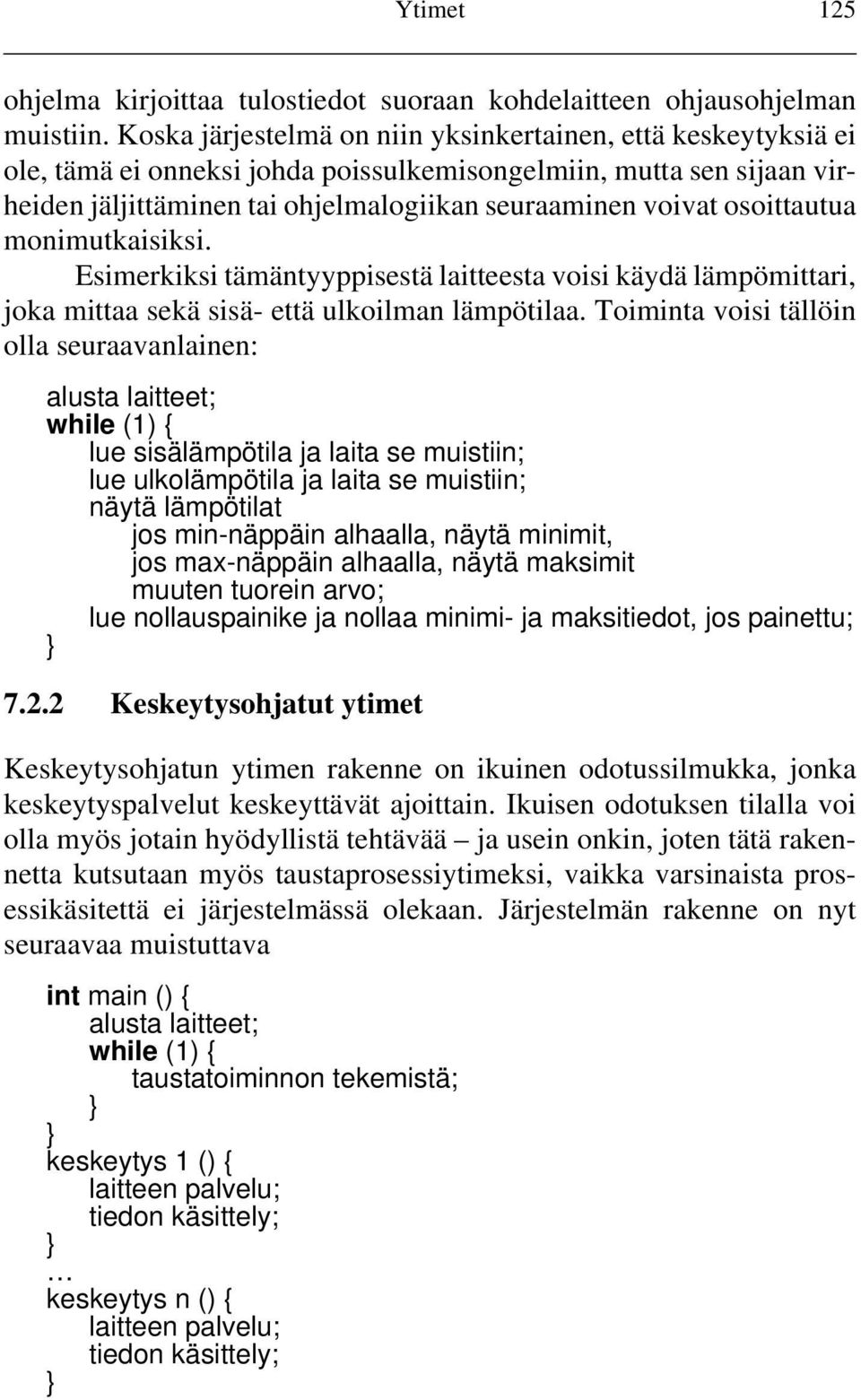 Ytimet 125

ohjelma kirjoittaa tulostiedot suoraan kohdelaitteen ohjausohjelman muistiin. Koska järjestelmä on niin yksinkertainen, että keskeytyksiä ei ole, tämä ei onneksi johda poissulkemisongelmiin, mutta sen sijaan virheiden jäljittäminen tai ohjelmalogiikan seuraaminen voivat osoittautua monimutkaisiksi.

Esimerkiksi tämäntyyppisestä laitteesta voisi käydä lämpömittari, joka mittaa sekä sisä- että ulkoilman lämpötilaa. Toiminta voisi tällöin olla seuraavanlainen:

alusta laitteet;
while (1) {
lue sisälämpötila ja laita se muistiin;
lue ulkolämpötila ja laita se muistiin;
näytä lämpötilat
jos min-näppäin alhaalla, näytä minimit,
jos max-näppäin alhaalla, näytä maksimit
muuten tuorein arvo;
lue nollauspainike ja nollaa minimi- ja maksitiedot, jos painettu;
}

7.2.2 Keskeytysohjatut ytimet

Keskeytysohjatun ytimen rakenne on ikuinen odotussilmukka, jonka keskeytyspalvelut keskeyttävät ajoittain. Ikuisen odotuksen tilalla voi olla myös jotain hyödyllistä tehtävää – ja usein onkin, joten tätä rakennetta kutsutaan myös taustaprosessiytimeksi, vaikka varsinaista prosessikäsitettä ei järjestelmässä olekaan. Järjestelmän rakenne on nyt seuraavaa muistuttava

int main () {
alusta laitteet;
while (1) {
taustatoiminnon tekemistä;
}
}
keskeytys 1 () {
laitteen palvelu;
tiedon käsittely;
}
…
keskeytys n () {
laitteen palvelu;
tiedon käsittely;
}